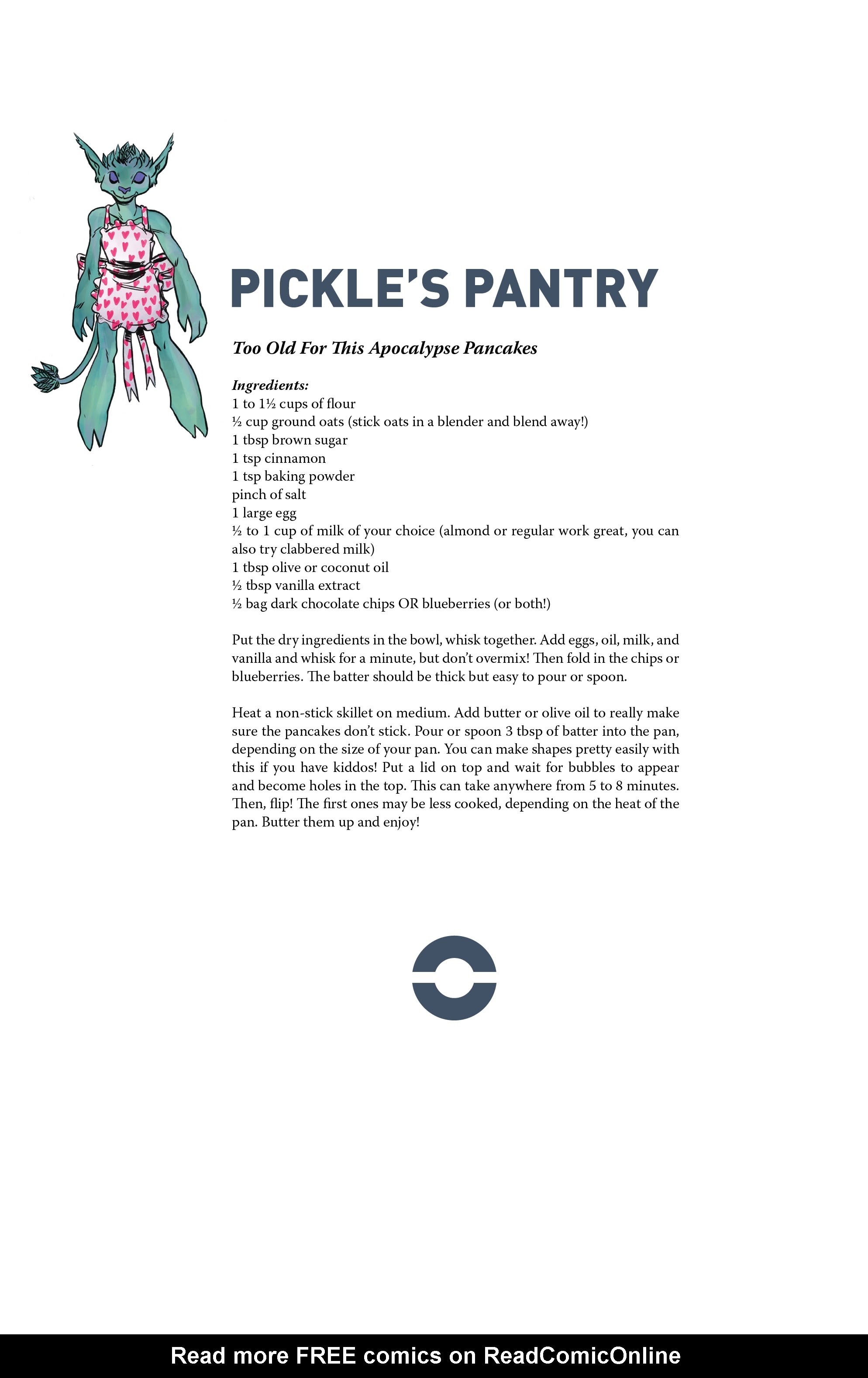 PICKLE'S PANTRY

Too Old For This Apocalypse Pancakes

Ingredients:
1 to 1½ cups of flour
½ cup ground oats (stick oats in a blender and blend away!)
1 tbsp brown sugar
1 tsp cinnamon
1 tsp baking powder
pinch of salt
1 large egg
½ to 1 cup of milk of your choice (almond or regular work great, you can also try clabbered milk)
1 tbsp olive or coconut oil
½ tbsp vanilla extract
½ bag dark chocolate chips OR blueberries (or both!)

Put the dry ingredients in the bowl, whisk together. Add eggs, oil, milk, and vanilla and whisk for a minute, but don't overmix! Then fold in the chips or blueberries. The batter should be thick but easy to pour or spoon.

Heat a non-stick skillet on medium. Add butter or olive oil to really make sure the pancakes don't stick. Pour or spoon 3 tbsp of batter into the pan, depending on the size of your pan. You can make shapes pretty easily with this if you have kiddos! Put a lid on top and wait for bubbles to appear and become holes in the top. This can take anywhere from 5 to 8 minutes. Then, flip! The first ones may be less cooked, depending on the heat of the pan. Butter them up and enjoy!

Read more FREE comics on ReadComicOnline